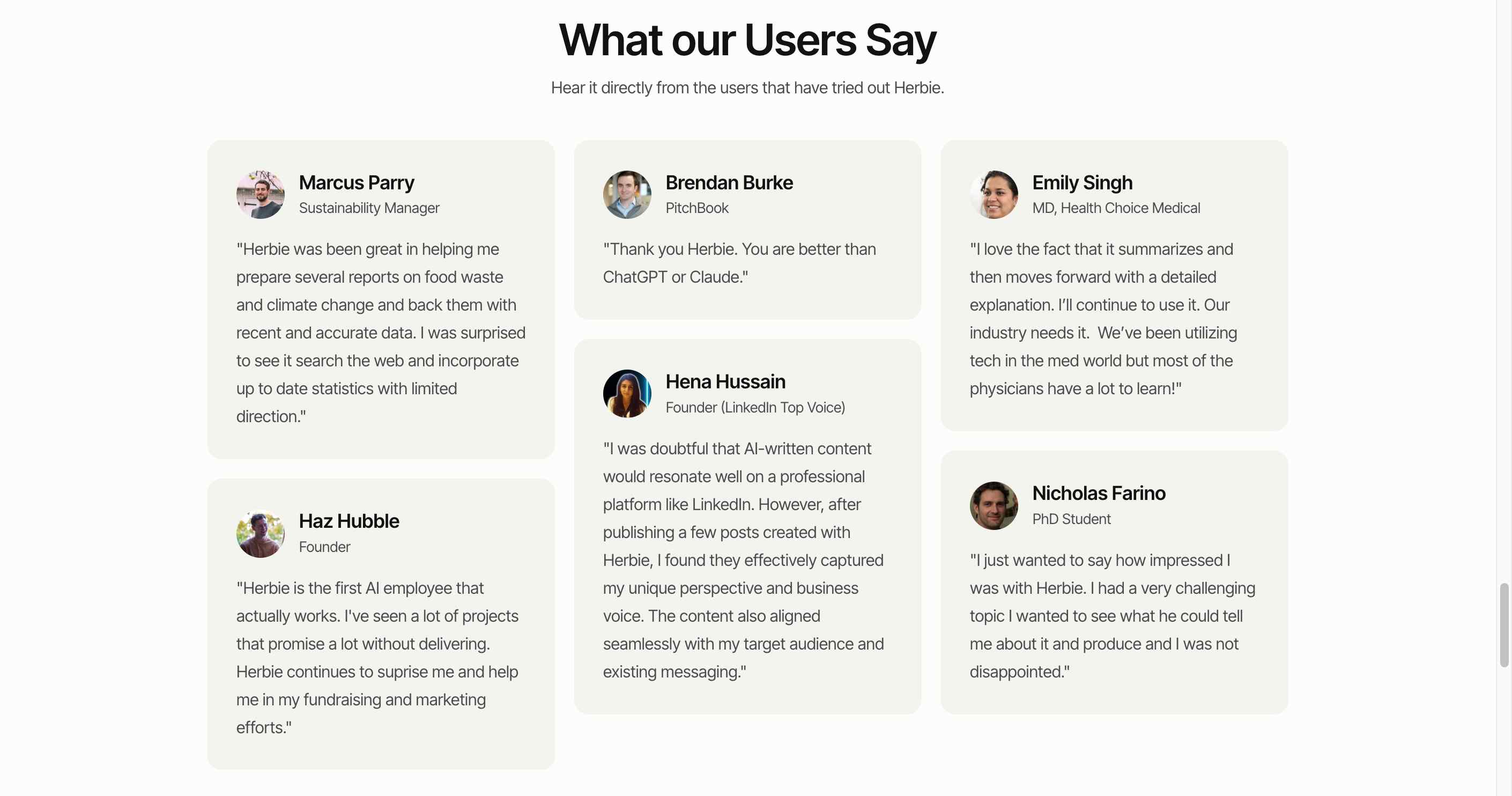 What our Users Say

Hear it directly from the users that have tried out Herbie.

Marcus Parry
Sustainability Manager

"Herbie was been great in helping me prepare several reports on food waste and climate change and back them with recent and accurate data. I was surprised to see it search the web and incorporate up to date statistics with limited direction."

Haz Hubble
Founder

"Herbie is the first AI employee that actually works. I've seen a lot of projects that promise a lot without delivering. Herbie continues to suprise me and help me in my fundraising and marketing efforts."

Brendan Burke
PitchBook

"Thank you Herbie. You are better than ChatGPT or Claude."

Hena Hussain
Founder (LinkedIn Top Voice)

"I was doubtful that AI-written content would resonate well on a professional platform like LinkedIn. However, after publishing a few posts created with Herbie, I found they effectively captured my unique perspective and business voice. The content also aligned seamlessly with my target audience and existing messaging."

Emily Singh
MD, Health Choice Medical

"I love the fact that it summarizes and then moves forward with a detailed explanation. I'll continue to use it. Our industry needs it. We've been utilizing tech in the med world but most of the physicians have a lot to learn!"

Nicholas Farino
PhD Student

"I just wanted to say how impressed I was with Herbie. I had a very challenging topic I wanted to see what he could tell me about it and produce and I was not disappointed."